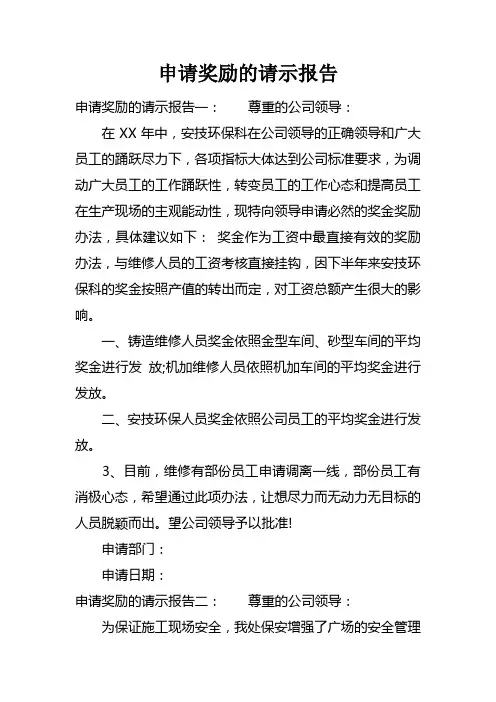 申请奖励的请示报告

申请奖励的请示报告一：　　尊重的公司领导：

在 XX 年中，安技环保科在公司领导的正确领导和广大员工的踊跃尽力下，各项指标大体达到公司标准要求，为调动广大员工的工作踊跃性，转变员工的工作心态和提高员工在生产现场的主观能动性，现特向领导申请必然的奖金奖励办法，具体建议如下：　奖金作为工资中最直接有效的奖励办法，与维修人员的工资考核直接挂钩，因下半年来安技环保科的奖金按照产值的转出而定，对工资总额产生很大的影响。

一、铸造维修人员奖金依照金型车间、砂型车间的平均奖金进行发 放;机加维修人员依照机加车间的平均奖金进行发放。

二、安技环保人员奖金依照公司员工的平均奖金进行发放。

3、目前，维修有部份员工申请调离一线，部份员工有消极心态，希望通过此项办法，让想尽力而无动力无目标的人员脱颖而出。望公司领导予以批准!

申请部门：

申请日期：

申请奖励的请示报告二：　　尊重的公司领导：

为保证施工现场安全，我处保安增强了广场的安全管理